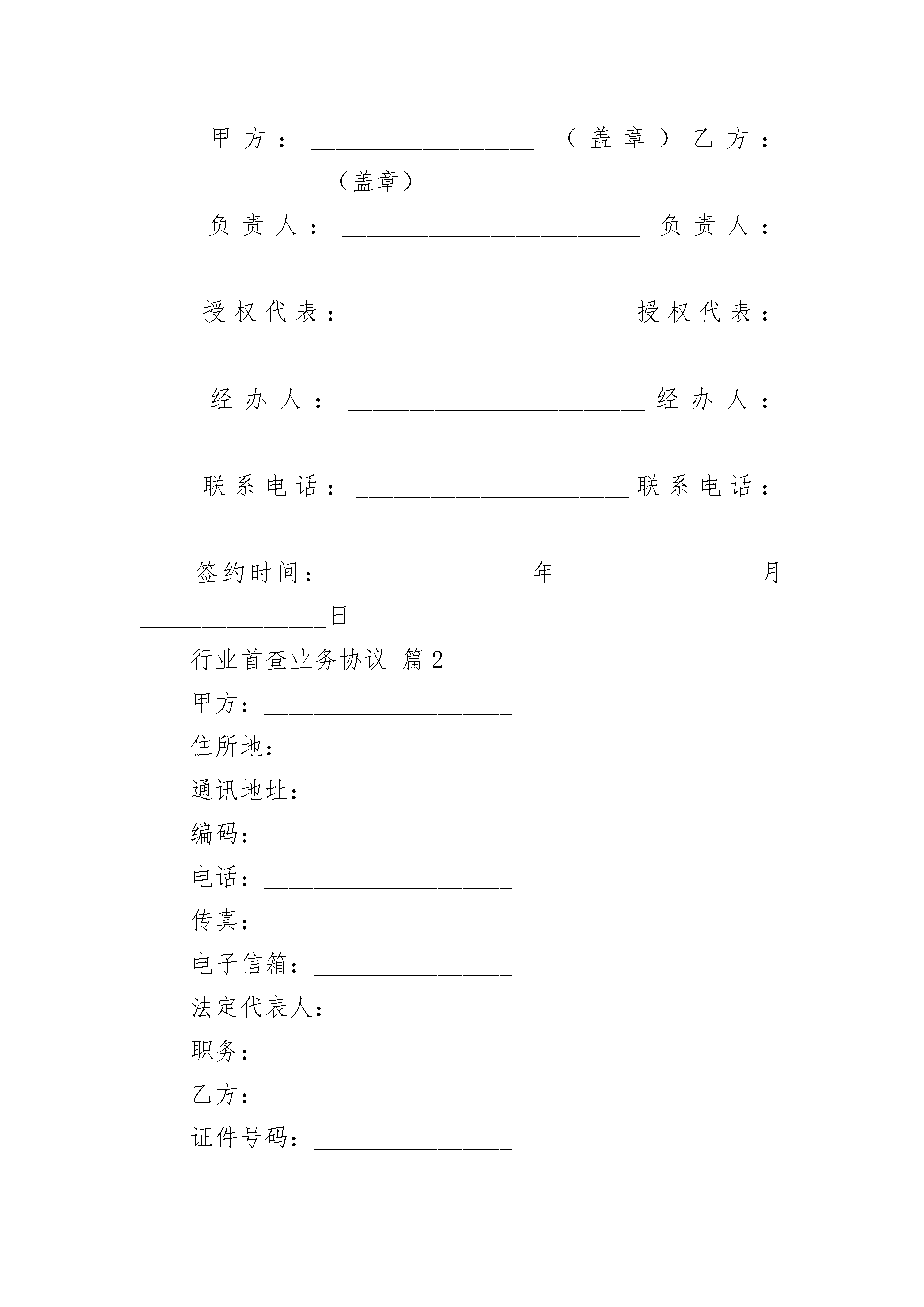 甲方：__________________（盖章）乙方：_______________（盖章）

负责人：________________________负责人：_____________________

授权代表：______________________授权代表：___________________

经办人：________________________经办人：_____________________

联系电话：______________________联系电话：___________________

签约时间：________________年________________月_______________日

行业首查业务协议 篇2

甲方：____________________

住所地：__________________

通讯地址：________________

编码：________________

电话：____________________

传真：____________________

电子信箱：________________

法定代表人：______________

职务：____________________

乙方：____________________

证件号码：________________